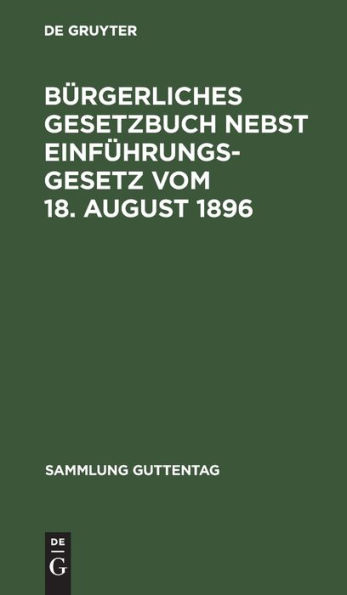 DE GRUYTER

BÜRGERLICHES GESETZBUCH NEBST EINFÜHRUNGSGESETZ VOM 18. AUGUST 1896

SAMMLUNG GUTTENTAG

DE
G